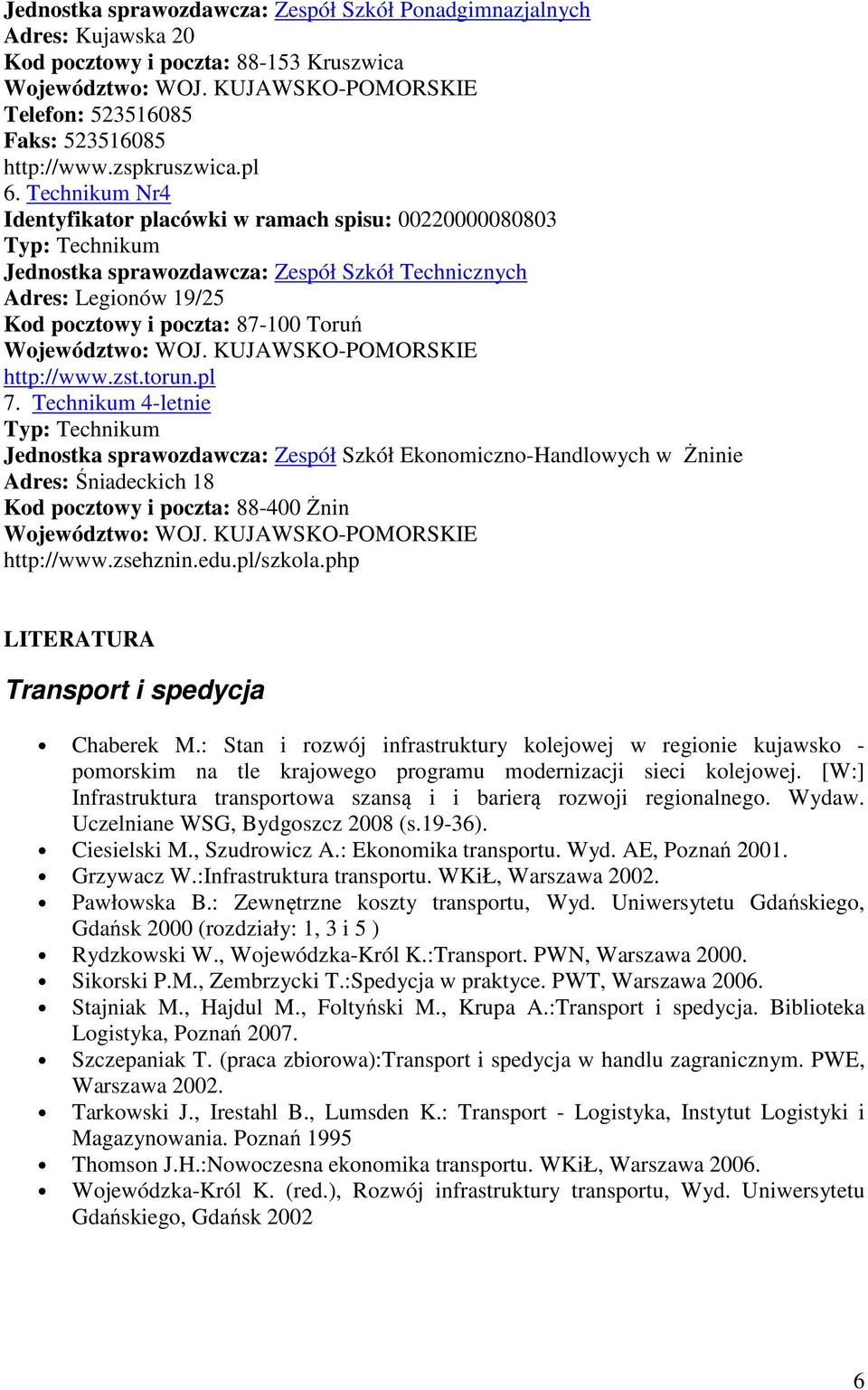 Jednostka sprawozdawcza: Zespół Szkół Ponadgimnazjalnych
Adres: Kujawska 20
Kod pocztowy i poczta: 88-153 Kruszwica
Województwo: WOJ. KUJAWSKO-POMORSKIE
Telefon: 523516085
Faks: 523516085
http://www.zspkruszwica.pl
6. Technikum Nr4
Identyfikator placówki w ramach spisu: 00220000080803
Typ: Technikum
Jednostka sprawozdawcza: Zespół Szkół Technicznych
Adres: Legionów 19/25
Kod pocztowy i poczta: 87-100 Toruń
Województwo: WOJ. KUJAWSKO-POMORSKIE
http://www.zst.torun.pl
7. Technikum 4-letnie
Typ: Technikum
Jednostka sprawozdawcza: Zespół Szkół Ekonomiczno-Handlowych w Żninie
Adres: Śniadeckich 18
Kod pocztowy i poczta: 88-400 Żnin
Województwo: WOJ. KUJAWSKO-POMORSKIE
http://www.zsehznin.edu.pl/szkola.php

LITERATURA

Transport i spedycja

• Chaberek M.: Stan i rozwój infrastruktury kolejowej w regionie kujawsko - pomorskim na tle krajowego programu modernizacji sieci kolejowej. [W:] Infrastruktura transportowa szansą i i barierą rozwoji regionalnego. Wydaw. Uczelniane WSG, Bydgoszcz 2008 (s.19-36).
• Ciesielski M., Szudrowicz A.: Ekonomika transportu. Wyd. AE, Poznań 2001.
• Grzywacz W.:Infrastruktura transportu. WKiŁ, Warszawa 2002.
• Pawłowska B.: Zewnętrzne koszty transportu, Wyd. Uniwersytetu Gdańskiego, Gdańsk 2000 (rozdziały: 1, 3 i 5 )
• Rydzkowski W., Wojewódzka-Król K.:Transport. PWN, Warszawa 2000.
• Sikorski P.M., Zembrzycki T.:Spedycja w praktyce. PWT, Warszawa 2006.
• Stajniak M., Hajdul M., Foltyński M., Krupa A.:Transport i spedycja. Biblioteka Logistyka, Poznań 2007.
• Szczepaniak T. (praca zbiorowa):Transport i spedycja w handlu zagranicznym. PWE, Warszawa 2002.
• Tarkowski J., Irestahl B., Lumsden K.: Transport - Logistyka, Instytut Logistyki i Magazynowania. Poznań 1995
• Thomson J.H.:Nowoczesna ekonomika transportu. WKiŁ, Warszawa 2006.
• Wojewódzka-Król K. (red.), Rozwój infrastruktury transportu, Wyd. Uniwersytetu Gdańskiego, Gdańsk 2002

6